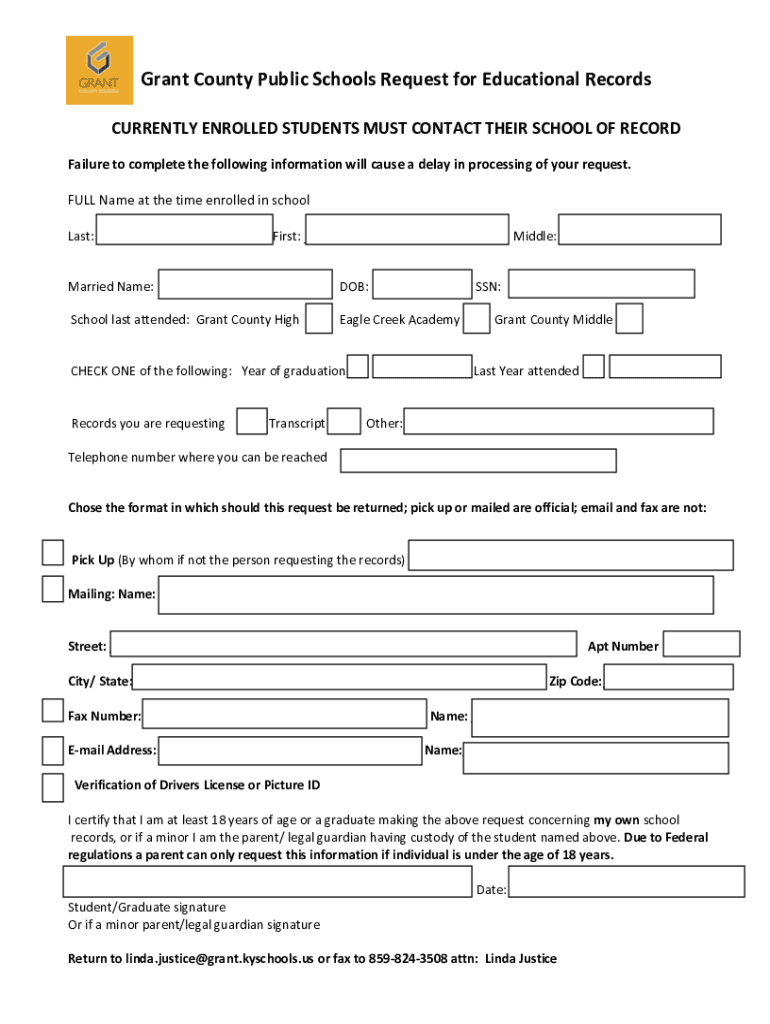 GRANT COUNTY SCHOOLS

Grant County Public Schools Request for Educational Records

CURRENTLY ENROLLED STUDENTS MUST CONTACT THEIR SCHOOL OF RECORD

Failure to complete the following information will cause a delay in processing of your request.

FULL Name at the time enrolled in school

Last: First: Middle:

Married Name: DOB: SSN:

School last attended: Grant County High Eagle Creek Academy Grant County Middle

CHECK ONE of the following: Year of graduation Last Year attended

Records you are requesting Transcript Other:

Telephone number where you can be reached

Chose the format in which should this request be returned; pick up or mailed are official; email and fax are not:

Pick Up (By whom if not the person requesting the records)

Mailing: Name:

Street: Apt Number

City/ State: Zip Code:

Fax Number: Name:

E-mail Address: Name:

Verification of Drivers License or Picture ID

I certify that I am at least 18 years of age or a graduate making the above request concerning my own school records, or if a minor I am the parent/ legal guardian having custody of the student named above. Due to Federal regulations a parent can only request this information if individual is under the age of 18 years.

Date:

Student/Graduate signature
Or if a minor parent/legal guardian signature

Return to linda.justice@grant.kyschools.us or fax to 859-824-3508 attn: Linda Justice